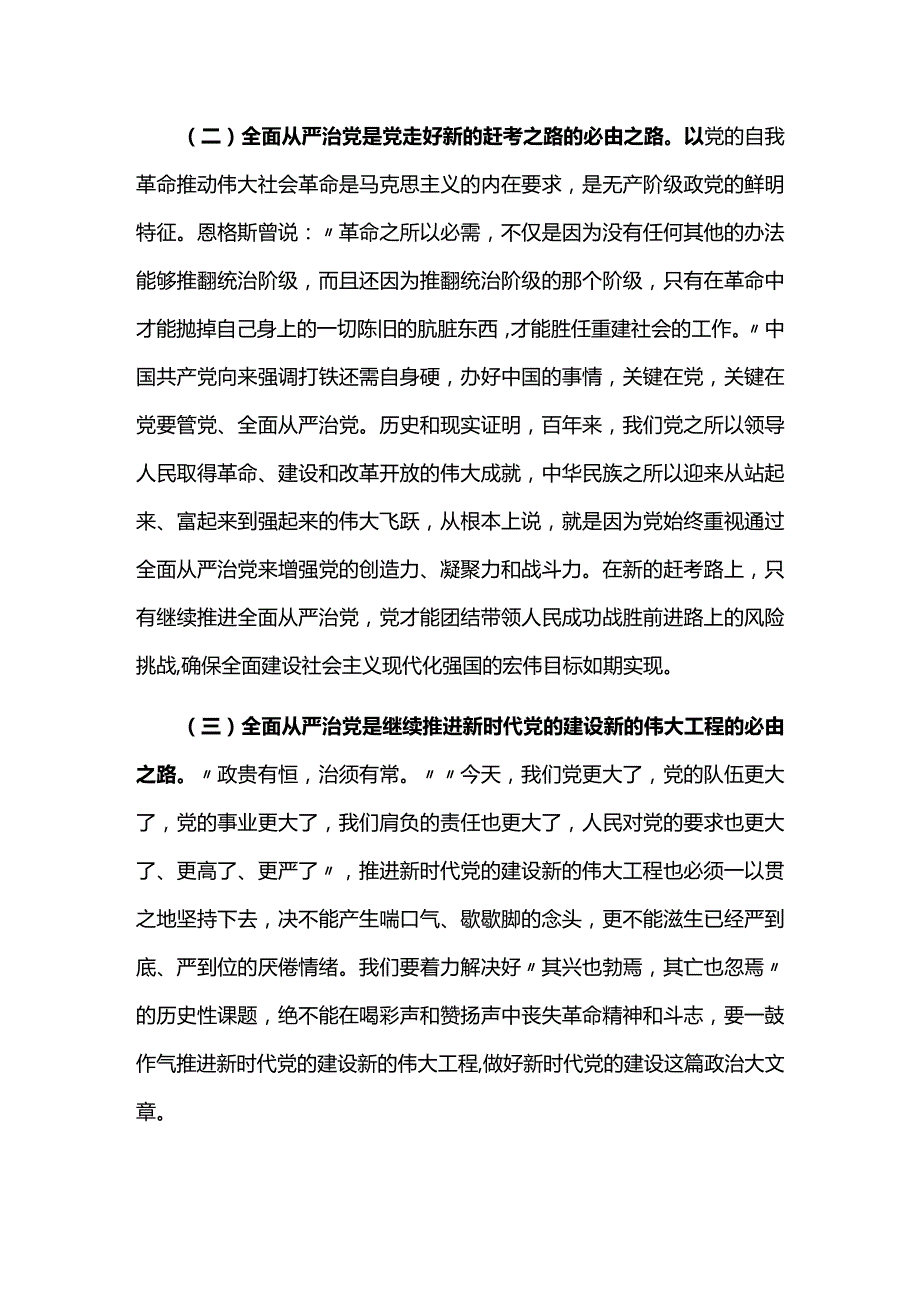 （二）全面从严治党是党走好新的赶考之路的必由之路。以党的自我革命推动伟大社会革命是马克思主义的内在要求，是无产阶级政党的鲜明特征。恩格斯曾说：〃革命之所以必需，不仅是因为没有任何其他的办法能够推翻统治阶级，而且还因为推翻统治阶级的那个阶级，只有在革命中才能抛掉自己身上的一切陈旧的肮脏东西，才能胜任重建社会的工作。〃中国共产党向来强调打铁还需自身硬，办好中国的事情，关键在党，关键在党要管党、全面从严治党。历史和现实证明，百年来，我们党之所以领导人民取得革命、建设和改革开放的伟大成就，中华民族之所以迎来从站起来、富起来到强起来的伟大飞跃，从根本上说，就是因为党始终重视通过全面从严治党来增强党的创造力、凝聚力和战斗力。在新的赶考路上，只有继续推进全面从严治党，党才能团结带领人民成功战胜前进路上的风险挑战,确保全面建设社会主义现代化强国的宏伟目标如期实现。

（三）全面从严治党是继续推进新时代党的建设新的伟大工程的必由之路。〃政贵有恒，治须有常。〃〃今天，我们党更大了，党的队伍更大了，党的事业更大了，我们肩负的责任也更大了，人民对党的要求也更大了、更高了、更严了〃，推进新时代党的建设新的伟大工程也必须一以贯之地坚持下去，决不能产生喘口气、歇歇脚的念头，更不能滋生已经严到底、严到位的厌倦情绪。我们要着力解决好〃其兴也勃焉，其亡也忽焉〃的历史性课题，绝不能在喝彩声和赞扬声中丧失革命精神和斗志，要一鼓作气推进新时代党的建设新的伟大工程,做好新时代党的建设这篇政治大文章。